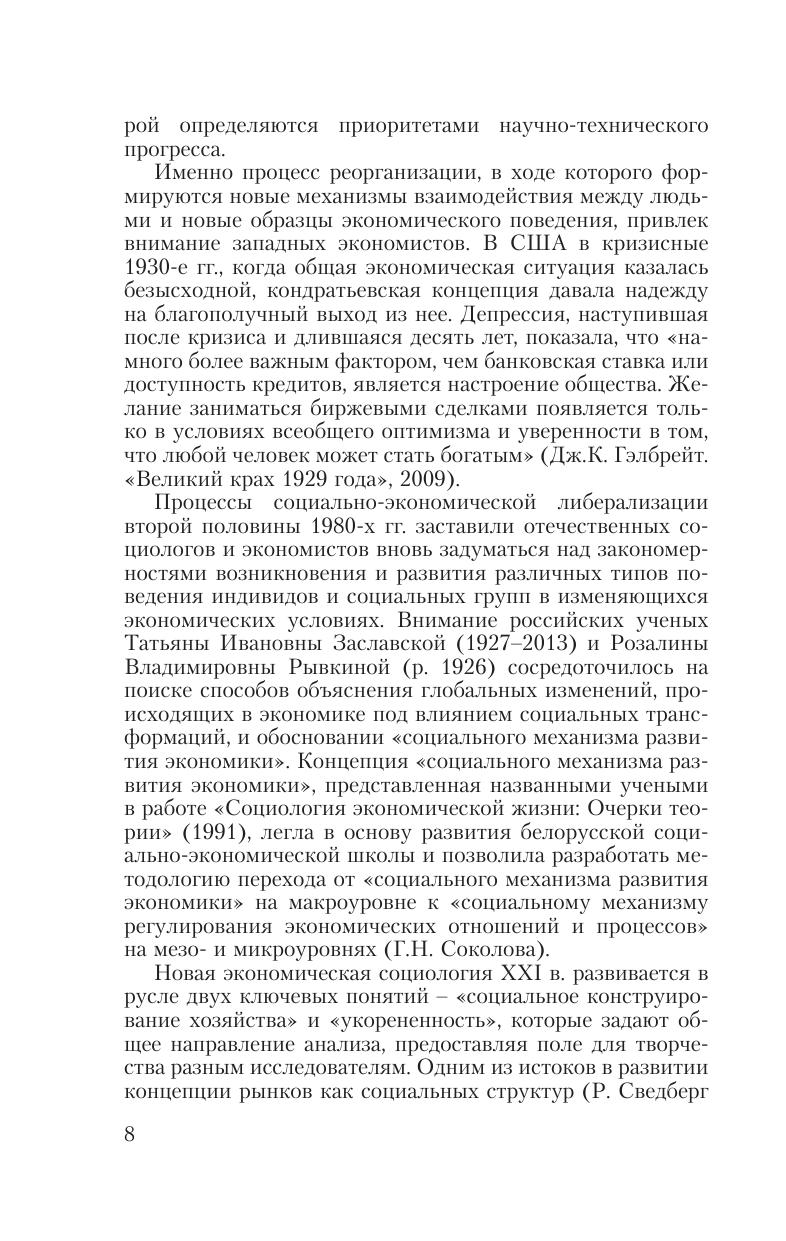 рой определяются приоритетами научно-технического прогресса.

Именно процесс реорганизации, в ходе которого формируются новые механизмы взаимодействия между людьми и новые образцы экономического поведения, привлек внимание западных экономистов. В США в кризисные 1930-е гг., когда общая экономическая ситуация казалась безысходной, кондратьевская концепция давала надежду на благополучный выход из нее. Депрессия, наступившая после кризиса и длившаяся десять лет, показала, что «намного более важным фактором, чем банковская ставка или доступность кредитов, является настроение общества. Желание заниматься биржевыми сделками появляется только в условиях всеобщего оптимизма и уверенности в том, что любой человек может стать богатым» (Дж.К. Гэлбрейт. «Великий крах 1929 года», 2009).

Процессы социально-экономической либерализации второй половины 1980-х гг. заставили отечественных социологов и экономистов вновь задуматься над закономерностями возникновения и развития различных типов поведения индивидов и социальных групп в изменяющихся экономических условиях. Внимание российских ученых Татьяны Ивановны Заславской (1927–2013) и Розалины Владимировны Рывкиной (р. 1926) сосредоточилось на поиске способов объяснения глобальных изменений, происходящих в экономике под влиянием социальных трансформаций, и обосновании «социального механизма развития экономики». Концепция «социального механизма развития экономики», представленная названными учеными в работе «Социология экономической жизни: Очерки теории» (1991), легла в основу развития белорусской социально-экономической школы и позволила разработать методологию перехода от «социального механизма развития экономики» на макроуровне к «социальному механизму регулирования экономических отношений и процессов» на мезо- и микроуровнях (Г.Н. Соколова).

Новая экономическая социология XXI в. развивается в русле двух ключевых понятий – «социальное конструирование хозяйства» и «укорененность», которые задают общее направление анализа, предоставляя поле для творчества разным исследователям. Одним из истоков в развитии концепции рынков как социальных структур (Р. Сведберг

8